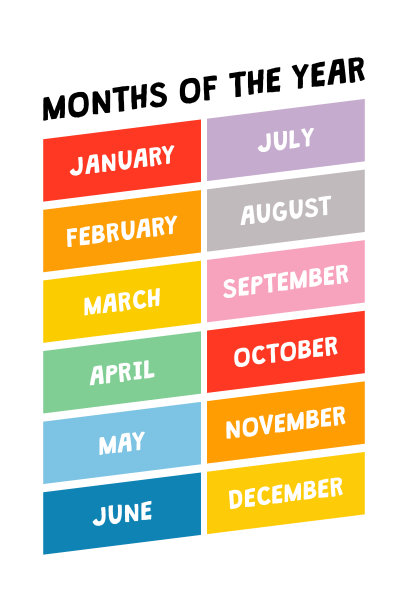 MONTHS OF THE YEAR

JANUARY

FEBRUARY

MARCH

APRIL

MAY

JUNE

JULY

AUGUST

SEPTEMBER

OCTOBER

NOVEMBER

DECEMBER